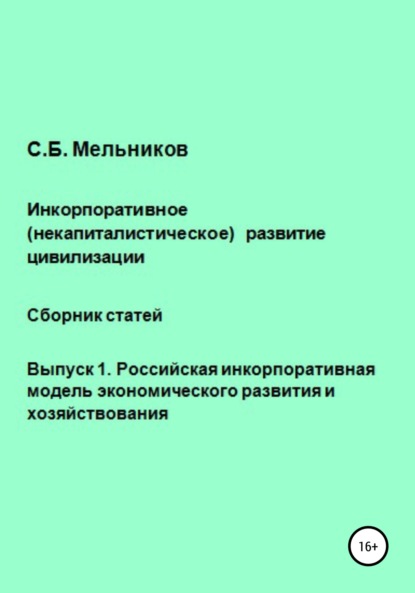 С.Б. Мельников

Инкорпоративное (некапиталистическое) развитие цивилизации

Сборник статей

Выпуск 1. Российская инкорпоративная модель экономического развития и хозяйствования

16+